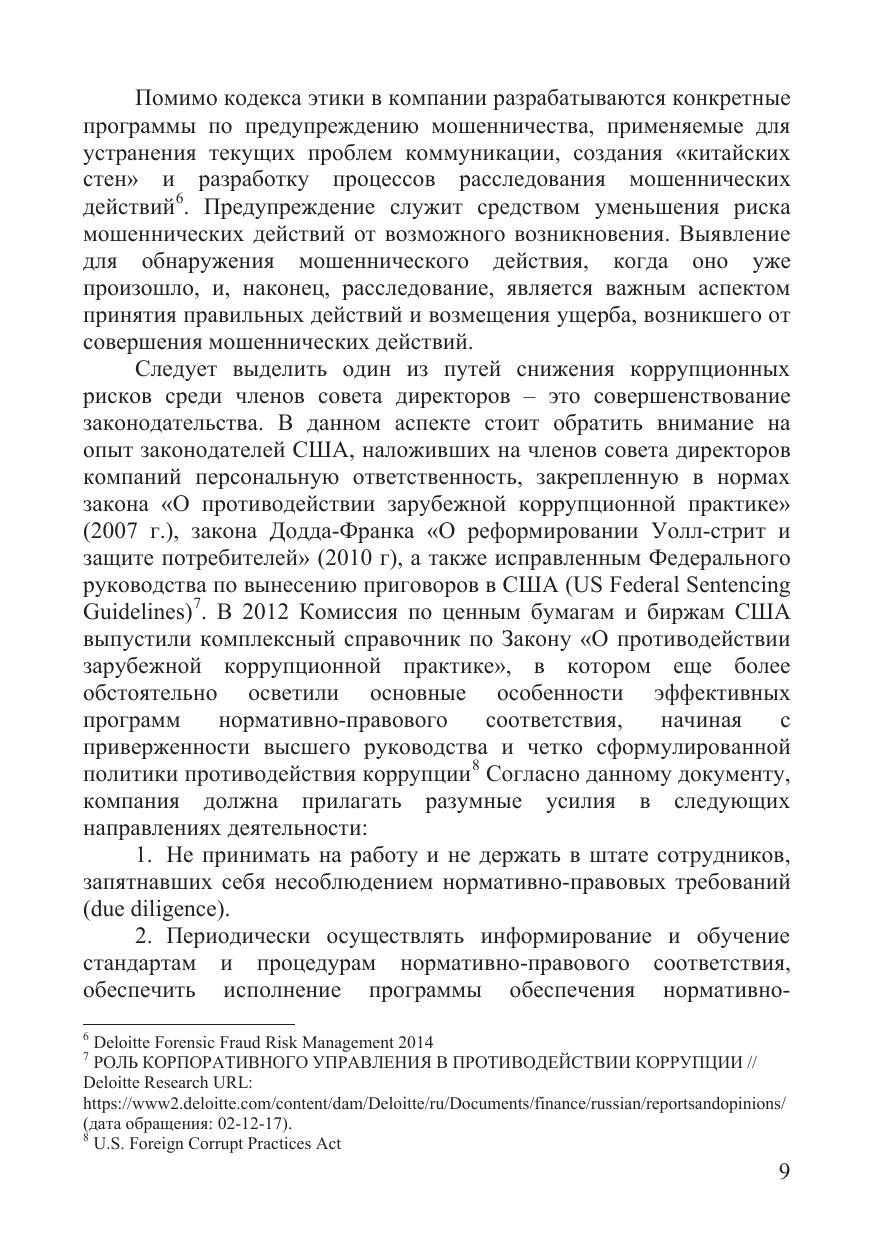 Помимо кодекса этики в компании разрабатываются конкретные программы по предупреждению мошенничества, применяемые для устранения текущих проблем коммуникации, создания «китайских стен» и разработку процессов расследования мошеннических действий$^6$. Предупреждение служит средством уменьшения риска мошеннических действий от возможного возникновения. Выявление для обнаружения мошеннического действия, когда оно уже произошло, и, наконец, расследование, является важным аспектом принятия правильных действий и возмещения ущерба, возникшего от совершения мошеннических действий.

Следует выделить один из путей снижения коррупционных рисков среди членов совета директоров – это совершенствование законодательства. В данном аспекте стоит обратить внимание на опыт законодателей США, наложивших на членов совета директоров компаний персональную ответственность, закрепленную в нормах закона «О противодействии зарубежной коррупционной практике» (2007 г.), закона Додда-Франка «О реформировании Уолл-стрит и защите потребителей» (2010 г), а также исправленным Федерального руководства по вынесению приговоров в США (US Federal Sentencing Guidelines)$^7$. В 2012 Комиссия по ценным бумагам и биржам США выпустили комплексный справочник по Закону «О противодействии зарубежной коррупционной практике», в котором еще более обстоятельно осветили основные особенности эффективных программ нормативно-правового соответствия, начиная с приверженности высшего руководства и четко сформулированной политики противодействия коррупции$^8$ Согласно данному документу, компания должна прилагать разумные усилия в следующих направлениях деятельности:

1. Не принимать на работу и не держать в штате сотрудников, запятнавших себя несоблюдением нормативно-правовых требований (due diligence).

2. Периодически осуществлять информирование и обучение стандартам и процедурам нормативно-правового соответствия, обеспечить исполнение программы обеспечения нормативно-

$^6$ Deloitte Forensic Fraud Risk Management 2014
$^7$ РОЛЬ КОРПОРАТИВНОГО УПРАВЛЕНИЯ В ПРОТИВОДЕЙСТВИИ КОРРУПЦИИ // Deloitte Research URL: https://www2.deloitte.com/content/dam/Deloitte/ru/Documents/finance/russian/reportsandopinions/ (дата обращения: 02-12-17).
$^8$ U.S. Foreign Corrupt Practices Act

9